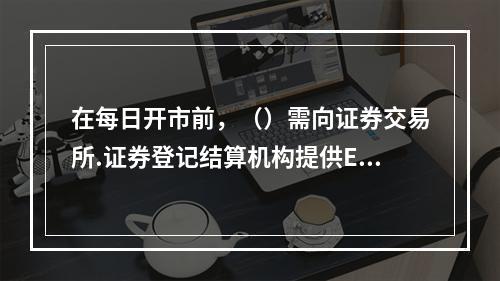 在每日开市前，（）需向证券交易所.证券登记结算机构提供E...